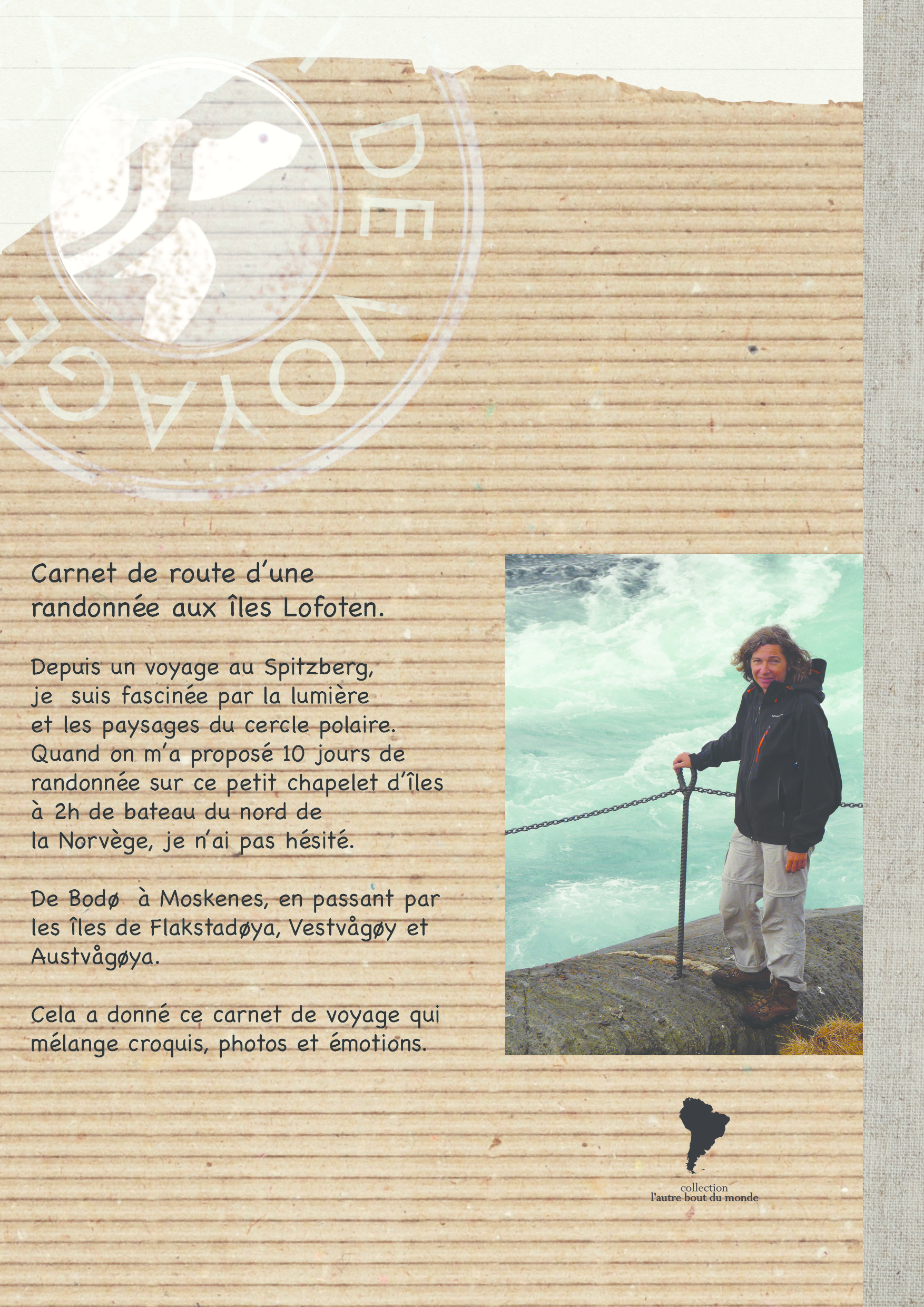 DE VOYAGE

Carnet de route d'une randonnée aux îles Lofoten.

Depuis un voyage au Spitzberg, je suis fascinée par la lumière et les paysages du cercle polaire. Quand on m'a proposé 10 jours de randonnée sur ce petit chapelet d'îles à 2h de bateau du nord de la Norvège, je n'ai pas hésité.

De Bodø à Moskenes, en passant par les îles de Flakstadøya, Vestvågøy et Austvågøya.

Cela a donné ce carnet de voyage qui mélange croquis, photos et émotions.

collection
l'autre bout du monde